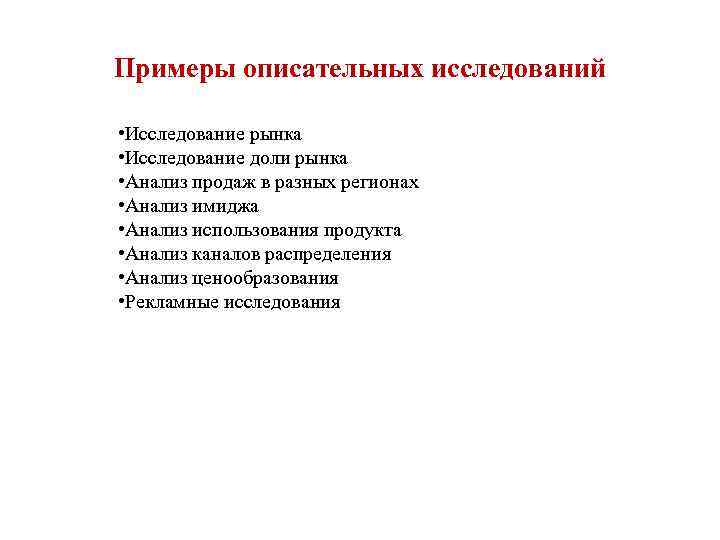 Примеры описательных исследований

•Исследование рынка
•Исследование доли рынка
•Анализ продаж в разных регионах
•Анализ имиджа
•Анализ использования продукта
•Анализ каналов распределения
•Анализ ценообразования
•Рекламные исследования